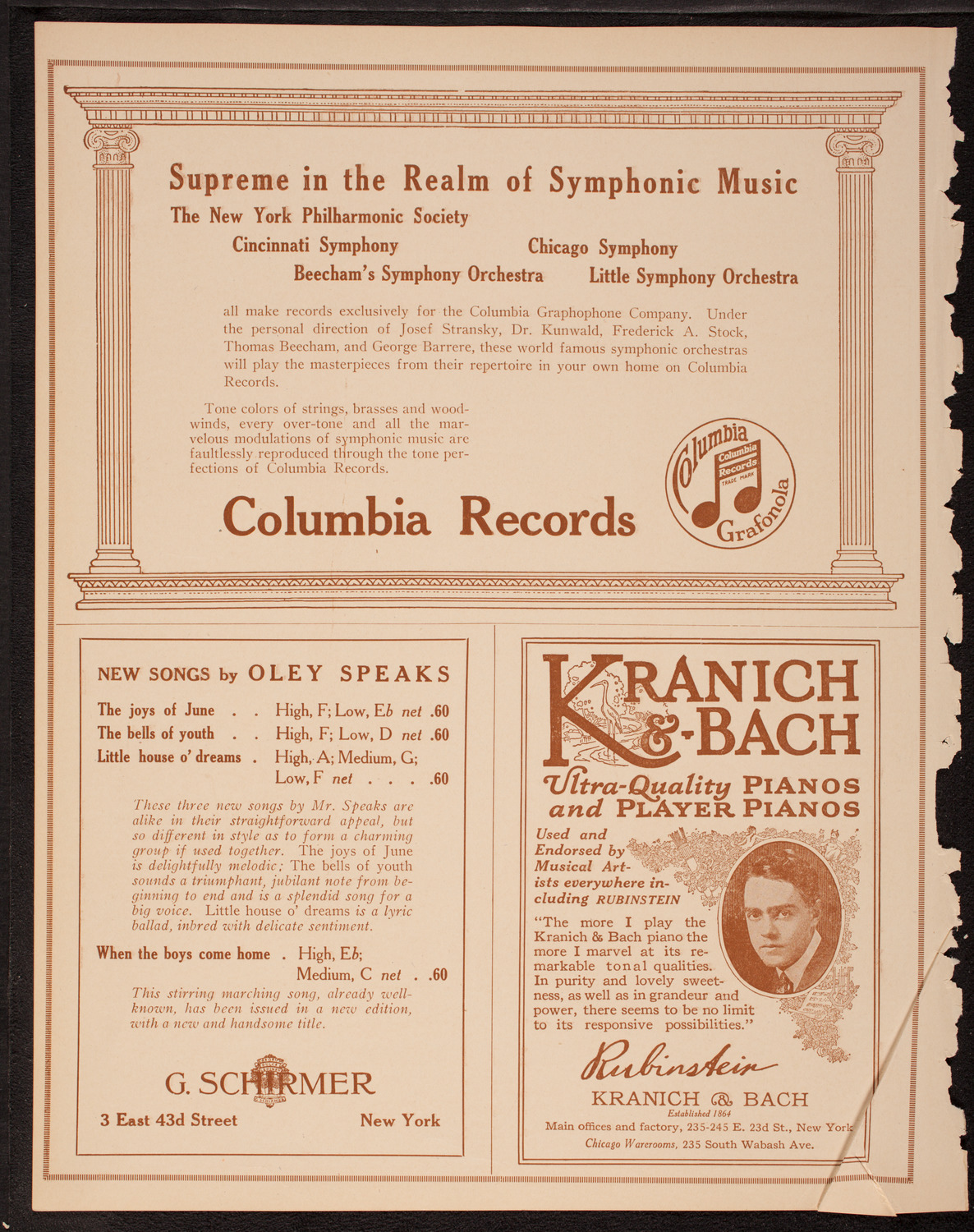 Supreme in the Realm of Symphonic Music

The New York Philharmonic Society

Cincinnati Symphony Chicago Symphony

Beecham's Symphony Orchestra Little Symphony Orchestra

all make records exclusively for the Columbia Graphophone Company. Under the personal direction of Josef Stransky, Dr. Kunwald, Frederick A. Stock, Thomas Beecham, and George Barrere, these world famous symphonic orchestras will play the masterpieces from their repertoire in your own home on Columbia Records.

Tone colors of strings, brasses and woodwinds, every over-tone and all the marvelous modulations of symphonic music are faultlessly reproduced through the tone perfections of Columbia Records.

Columbia Records

Columbia Columbia Records TRADE MARK Grafonola

NEW SONGS by OLEY SPEAKS

The joys of June . . High, F; Low, E♭ net .60
The bells of youth . . High, F; Low, D net .60
Little house o' dreams . High, A; Medium, G; Low, F net . . . .60

These three new songs by Mr. Speaks are alike in their straightforward appeal, but so different in style as to form a charming group if used together. The joys of June is delightfully melodic; The bells of youth sounds a triumphant, jubilant note from beginning to end and is a splendid song for a big voice. Little house o' dreams is a lyric ballad, inbred with delicate sentiment.

When the boys come home . High, E♭; Medium, C net . .60

This stirring marching song, already well-known, has been issued in a new edition, with a new and handsome title.

G. SCHIRMER

3 East 43d Street New York

KRANICH & BACH

Ultra-Quality PIANOS and PLAYER PIANOS

Used and Endorsed by Musical Artists everywhere including RUBINSTEIN

"The more I play the Kranich & Bach piano the more I marvel at its remarkable tonal qualities. In purity and lovely sweetness, as well as in grandeur and power, there seems to be no limit to its responsive possibilities."

Rubinstein

KRANICH & BACH
Established 1864
Main offices and factory, 235-245 E. 23d St., New York
Chicago Warerooms, 235 South Wabash Ave.